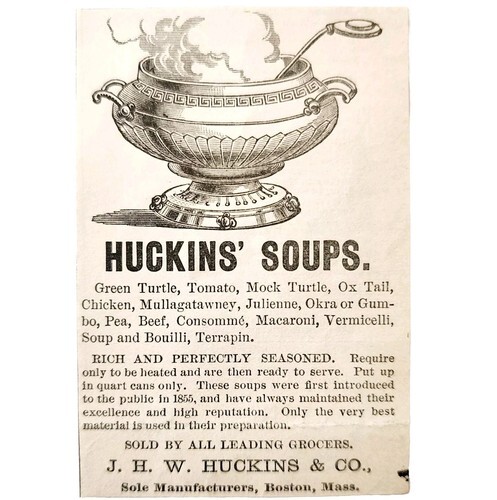 HUCKINS' SOUPS.

Green Turtle, Tomato, Mock Turtle, Ox Tail, Chicken, Mullagatawney, Julienne, Okra or Gumbo, Pea, Beef, Consommé, Macaroni, Vermicelli, Soup and Bouilli, Terrapin.

RICH AND PERFECTLY SEASONED. Require only to be heated and are then ready to serve. Put up in quart cans only. These soups were first introduced to the public in 1855, and have always maintained their excellence and high reputation. Only the very best material is used in their preparation.

SOLD BY ALL LEADING GROCERS.

J. H. W. HUCKINS & CO.,

Sole Manufacturers, Boston, Mass.